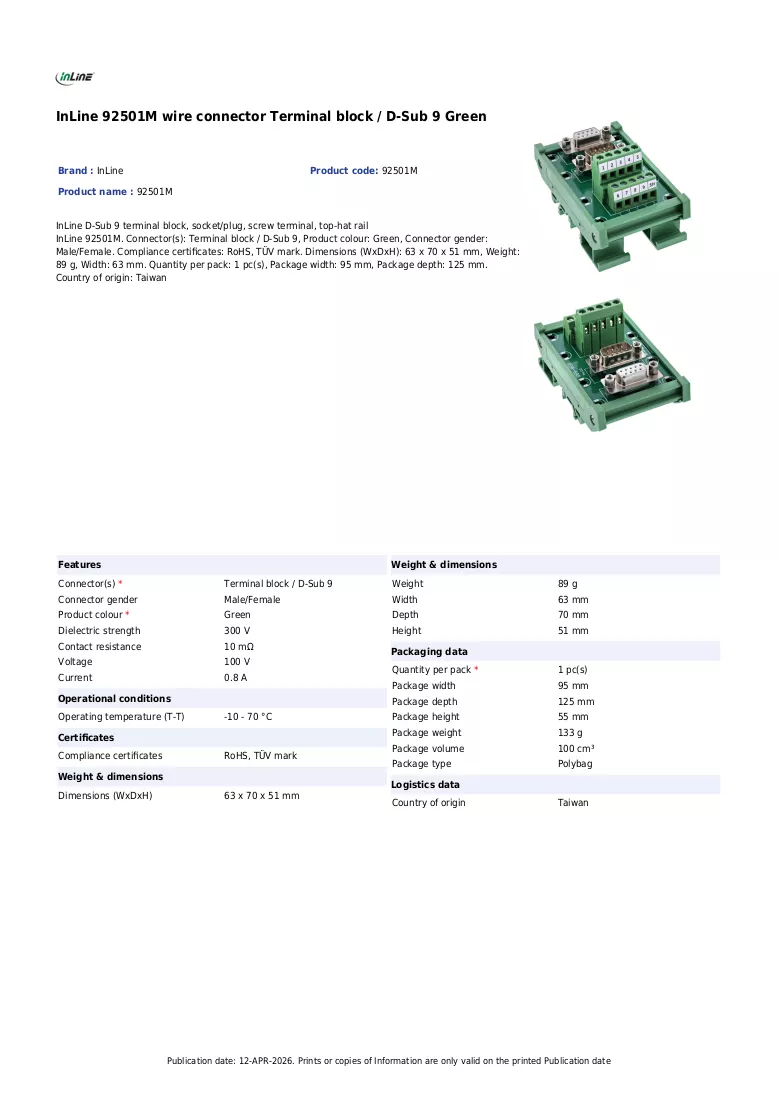 InLine

InLine 92501M wire connector Terminal block / D-Sub 9 Green

Brand : InLine
Product code: 92501M
Product name : 92501M

InLine D-Sub 9 terminal block, socket/plug, screw terminal, top-hat rail
InLine 92501M. Connector(s): Terminal block / D-Sub 9, Product colour: Green, Connector gender: Male/Female. Compliance certificates: RoHS, TÜV mark. Dimensions (WxDxH): 63 x 70 x 51 mm, Weight: 89 g, Width: 63 mm. Quantity per pack: 1 pc(s), Package width: 95 mm, Package depth: 125 mm. Country of origin: Taiwan

Features
Connector(s) * Terminal block / D-Sub 9
Connector gender Male/Female
Product colour * Green
Dielectric strength 300 V
Contact resistance 10 mΩ
Voltage 100 V
Current 0.8 A

Operational conditions
Operating temperature (T-T) -10 - 70 °C

Certificates
Compliance certificates RoHS, TÜV mark

Weight & dimensions
Dimensions (WxDxH) 63 x 70 x 51 mm

Weight & dimensions
Weight 89 g
Width 63 mm
Depth 70 mm
Height 51 mm

Packaging data
Quantity per pack * 1 pc(s)
Package width 95 mm
Package depth 125 mm
Package height 55 mm
Package weight 133 g
Package volume 100 cm³
Package type Polybag

Logistics data
Country of origin Taiwan

Publication date: 12-APR-2026. Prints or copies of Information are only valid on the printed Publication date